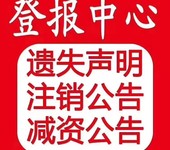 登报中心

遗失声明
注销公告
减资公告